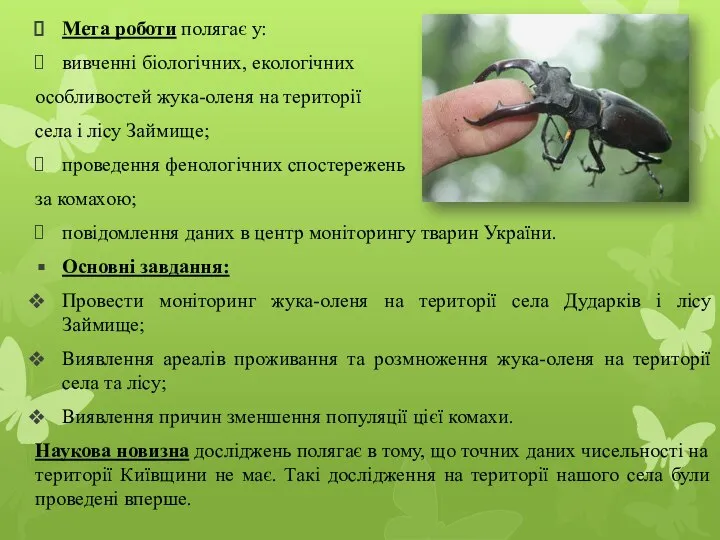 Мета роботи полягає у:

вивченні біологічних, екологічних особливостей жука-оленя на території села і лісу Займище;

проведення фенологічних спостережень за комахою;

повідомлення даних в центр моніторингу тварин України.

Основні завдання:

Провести моніторинг жука-оленя на території села Дударків і лісу Займище;

Виявлення ареалів проживання та розмноження жука-оленя на території села та лісу;

Виявлення причин зменшення популяції цієї комахи.

Наукова новизна досліджень полягає в тому, що точних даних чисельності на території Київщини не має. Такі дослідження на території нашого села були проведені вперше.